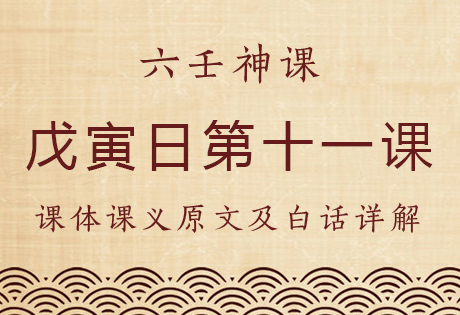 六壬神课

戊寅日第十一课

课体课义原文及白话详解